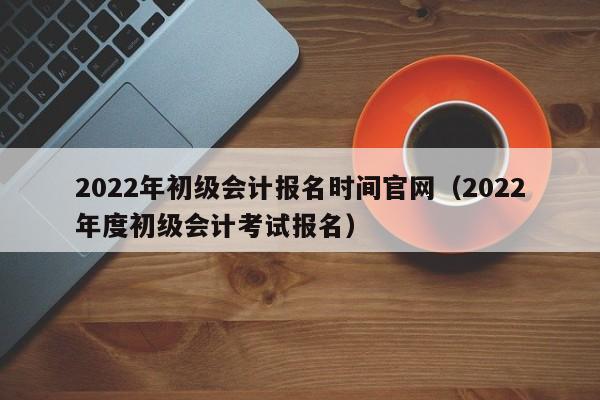 2022年初级会计报名时间官网（2022年度初级会计考试报名）